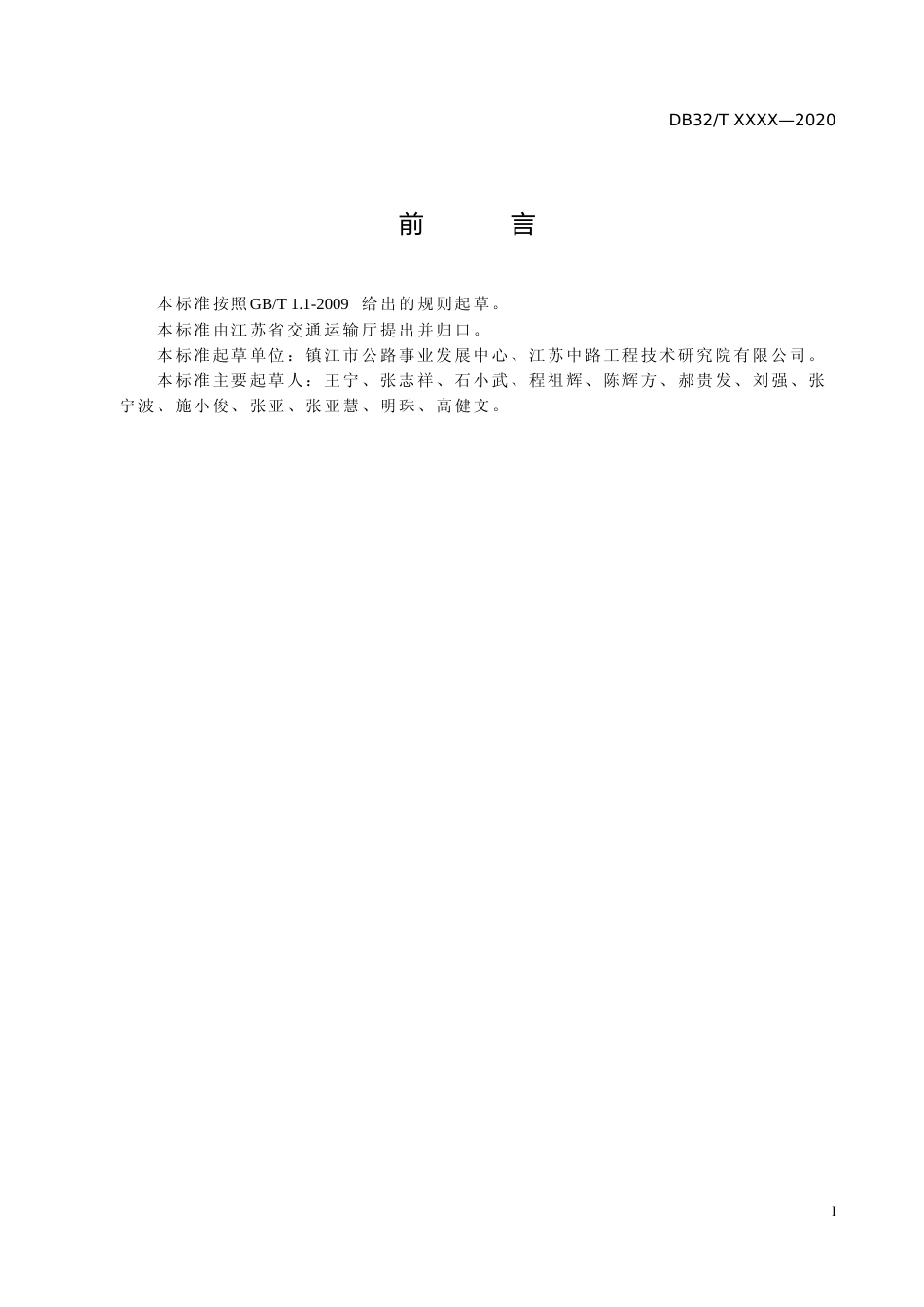 DB32/T XXXX—2020

前　言

本标准按照GB/T 1.1-2009 给出的规则起草。

本标准由江苏省交通运输厅提出并归口。

本标准起草单位：镇江市公路事业发展中心、江苏中路工程技术研究院有限公司。

本标准主要起草人：王宁、张志祥、石小武、程祖辉、陈辉方、郝贵发、刘强、张宁波、施小俊、张亚、张亚慧、明珠、高健文。

I